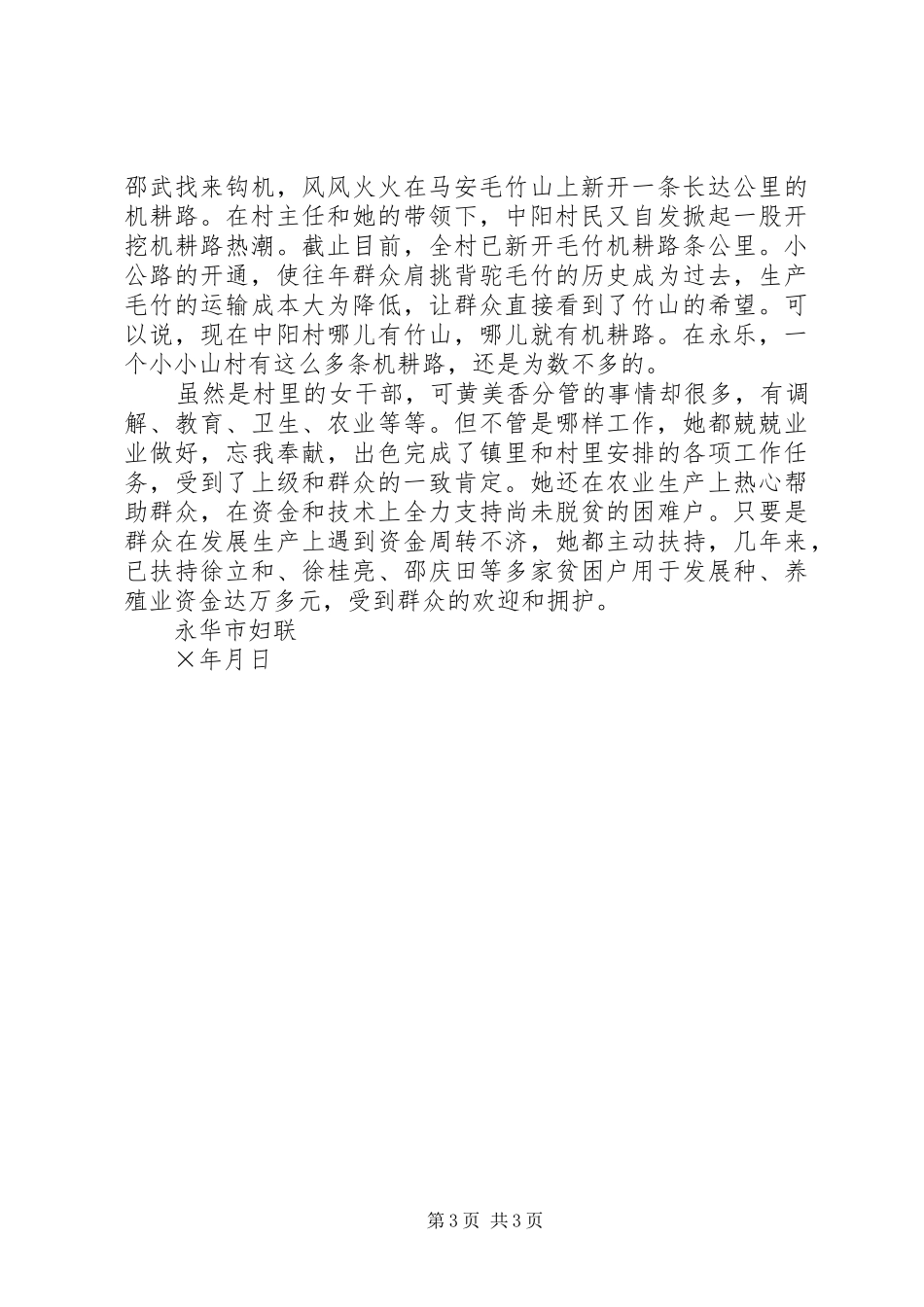 邵武找来钩机，风风火火在马安毛竹山上新开一条长达公里的机耕路。在村主任和她的带领下，中阳村民又自发掀起一股开挖机耕路热潮。截止目前，全村已新开毛竹机耕路条公里。小公路的开通，使往年群众肩挑背驼毛竹的历史成为过去，生产毛竹的运输成本大为降低，让群众直接看到了竹山的希望。可以说，现在中阳村哪儿有竹山，哪儿就有机耕路。在永乐，一个小小山村有这么多条机耕路，还是为数不多的。

虽然是村里的女干部，可黄美香分管的事情却很多，有调解、教育、卫生、农业等等。但不管是哪样工作，她都兢兢业业做好，忘我奉献，出色完成了镇里和村里安排的各项工作任务，受到了上级和群众的一致肯定。她还在农业生产上热心帮助群众，在资金和技术上全力支持尚未脱贫的困难户。只要是群众在发展生产上遇到资金周转不济，她都主动扶持，几年来，已扶持徐立和、徐桂亮、邵庆田等多家贫困户用于发展种、养殖业资金达万多元，受到群众的欢迎和拥护。

永华市妇联

×年月日

第3页 共3页